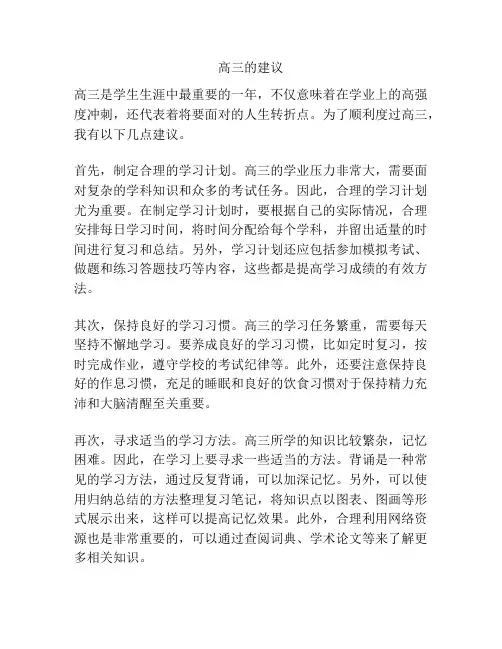 高三的建议

高三是学生生涯中最重要的一年，不仅意味着在学业上的高强度冲刺，还代表着将要面对的人生转折点。为了顺利度过高三，我有以下几点建议。

首先，制定合理的学习计划。高三的学业压力非常大，需要面对复杂的学科知识和众多的考试任务。因此，合理的学习计划尤为重要。在制定学习计划时，要根据自己的实际情况，合理安排每日学习时间，将时间分配给每个学科，并留出适量的时间进行复习和总结。另外，学习计划还应包括参加模拟考试、做题和练习答题技巧等内容，这些都是提高学习成绩的有效方法。

其次，保持良好的学习习惯。高三的学习任务繁重，需要每天坚持不懈地学习。要养成良好的学习习惯，比如定时复习，按时完成作业，遵守学校的考试纪律等。此外，还要注意保持良好的作息习惯，充足的睡眠和良好的饮食习惯对于保持精力充沛和大脑清醒至关重要。

再次，寻求适当的学习方法。高三所学的知识比较繁杂，记忆困难。因此，在学习上要寻求一些适当的方法。背诵是一种常见的学习方法，通过反复背诵，可以加深记忆。另外，可以使用归纳总结的方法整理复习笔记，将知识点以图表、图画等形式展示出来，这样可以提高记忆效果。此外，合理利用网络资源也是非常重要的，可以通过查阅词典、学术论文等来了解更多相关知识。